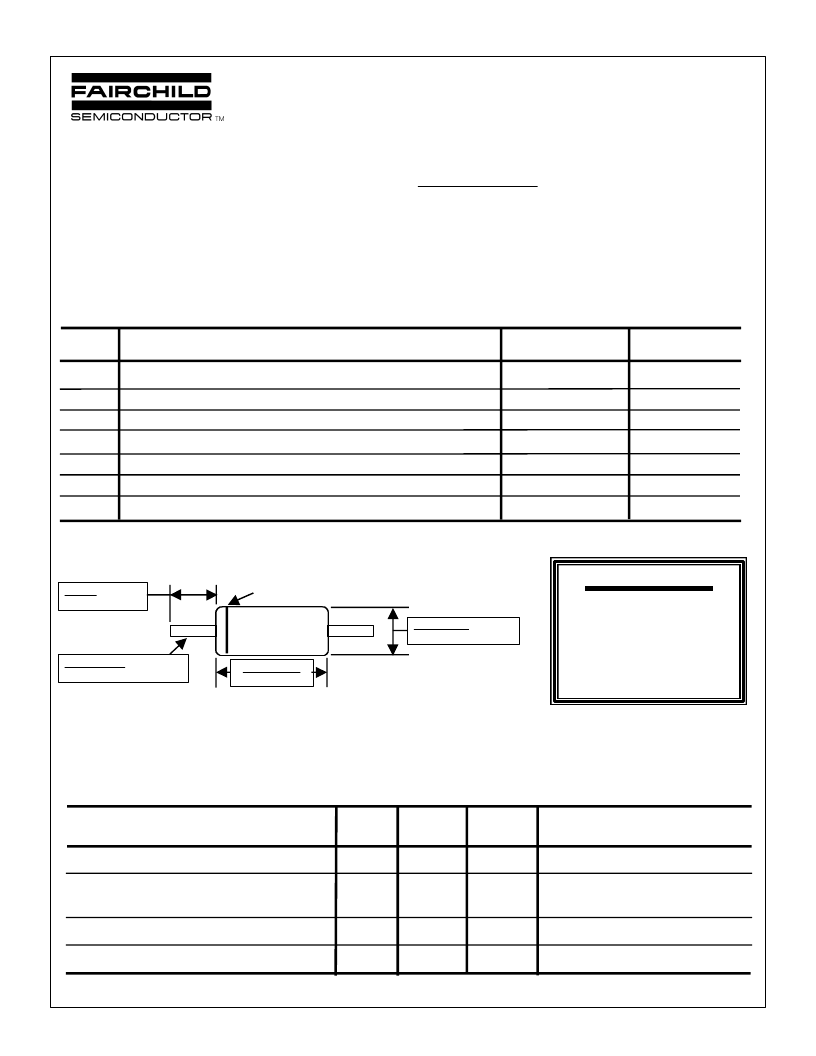 FAIRCHILD
SEMICONDUCTOR TM